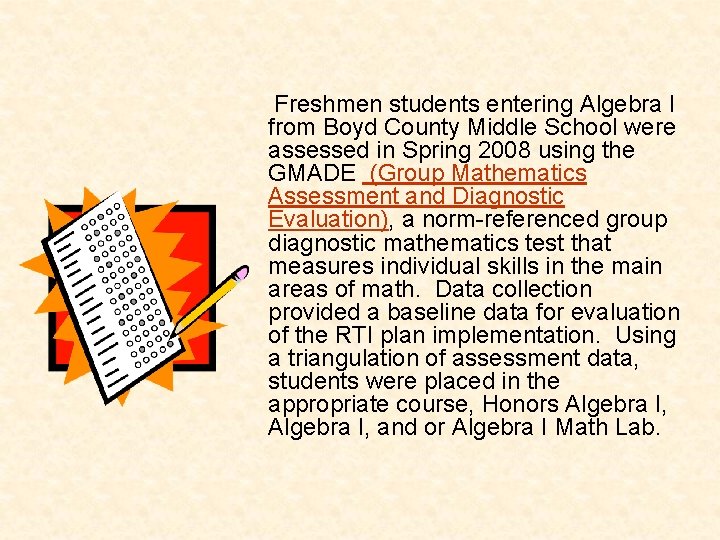 Freshmen students entering Algebra I from Boyd County Middle School were assessed in Spring 2008 using the GMADE (Group Mathematics Assessment and Diagnostic Evaluation), a norm-referenced group diagnostic mathematics test that measures individual skills in the main areas of math. Data collection provided a baseline data for evaluation of the RTI plan implementation. Using a triangulation of assessment data, students were placed in the appropriate course, Honors Algebra I, Algebra I, and or Algebra I Math Lab.